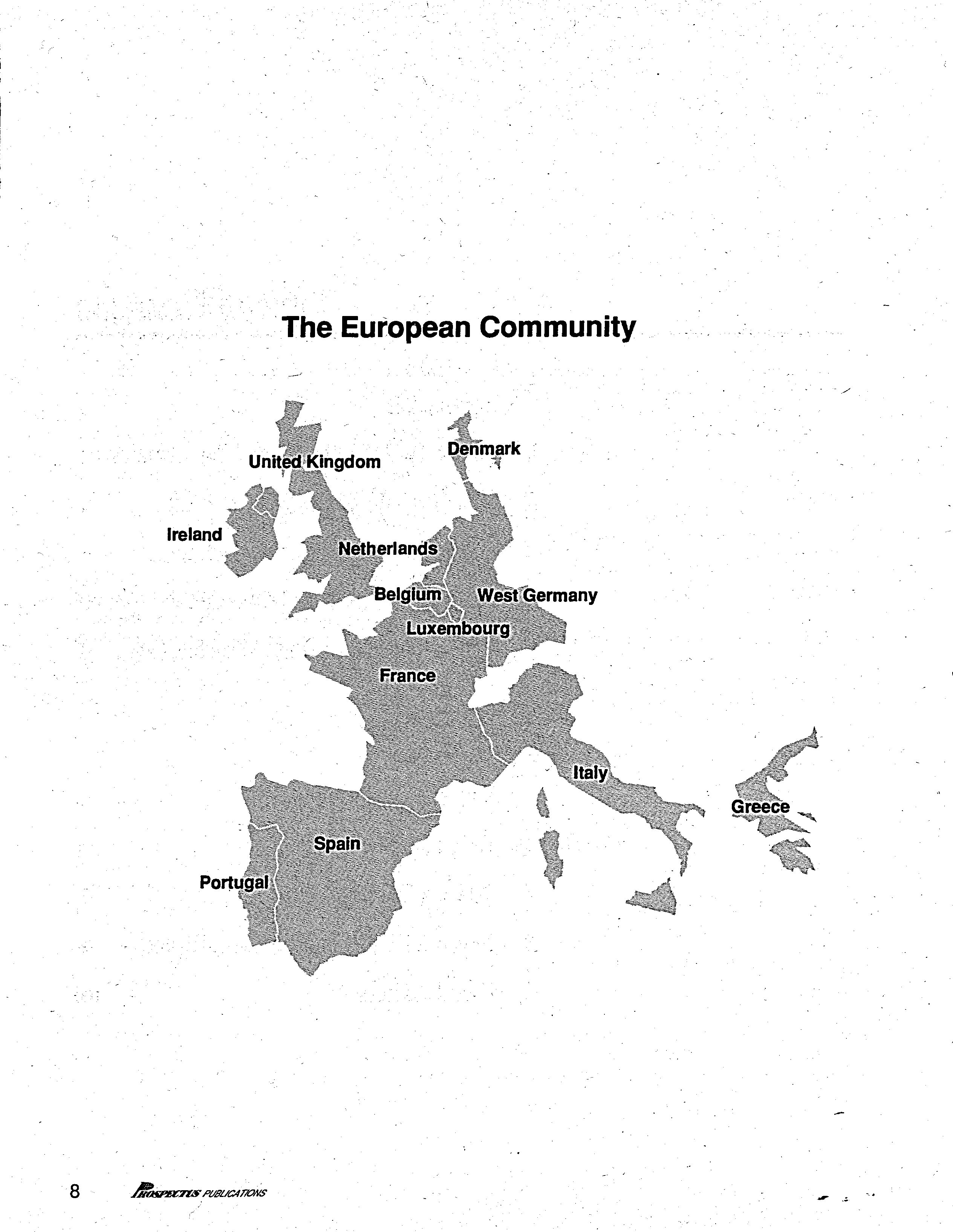 The European Community

United Kingdom

Denmark

Ireland

Netherlands

Belgium

West Germany

Luxembourg

France

Italy

Greece

Spain

Portugal

8 PROSPECTUS PUBLICATIONS